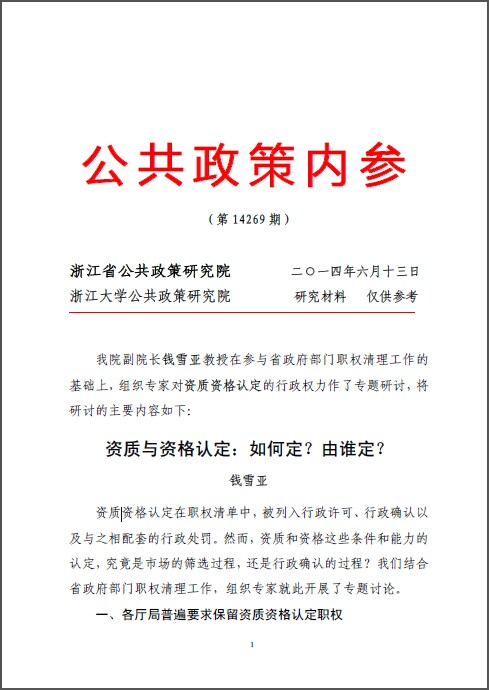 公共政策内参

（第 14269 期）

浙江省公共政策研究院　　二〇一四年六月十三日
浙江大学公共政策研究院　　研究材料　仅供参考

我院副院长钱雪亚教授在参与省政府部门职权清理工作的基础上，组织专家对资质资格认定的行政权力作了专题研讨，将研讨的主要内容如下：

资质与资格认定：如何定？由谁定？

钱雪亚

资质资格认定在职权清单中，被列入行政许可、行政确认以及与之相配套的行政处罚。然而，资质和资格这些条件和能力的认定，究竟是市场的筛选过程，还是行政确认的过程？我们结合省政府部门职权清理工作，组织专家就此开展了专题讨论。

一、各厅局普遍要求保留资质资格认定职权

1